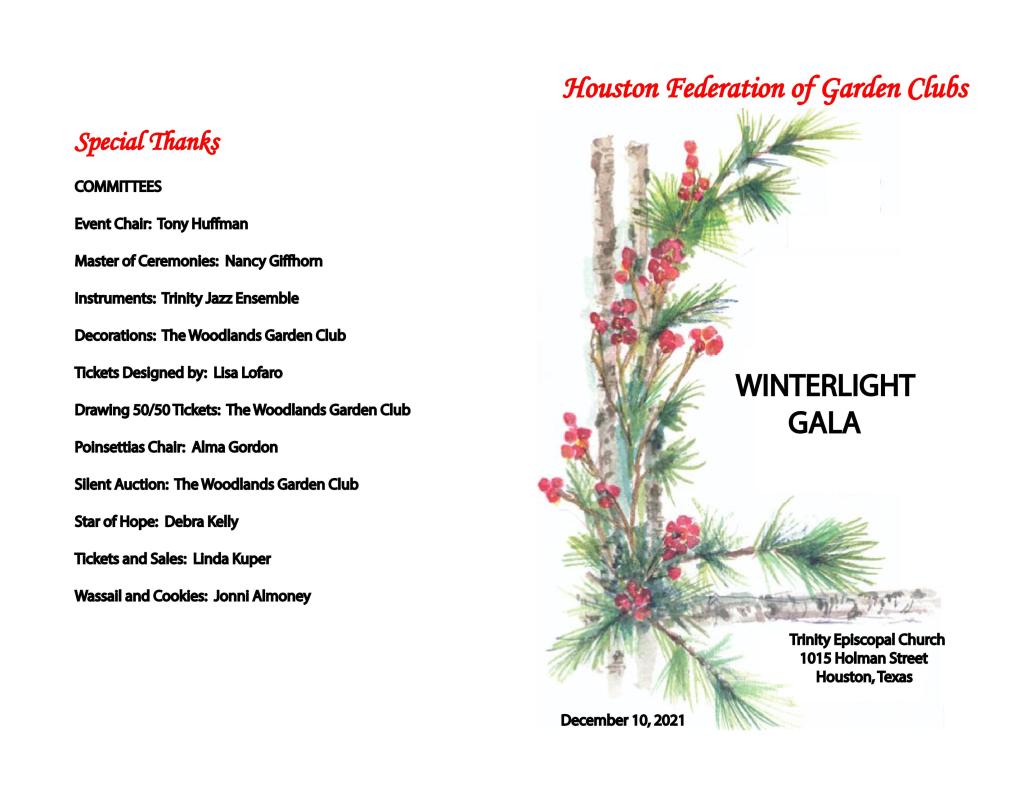 Special Thanks

COMMITTEES

Event Chair: Tony Huffman

Master of Ceremonies: Nancy Giffhorn

Instruments: Trinity Jazz Ensemble

Decorations: The Woodlands Garden Club

Tickets Designed by: Lisa Lofaro

Drawing 50/50 Tickets: The Woodlands Garden Club

Poinsettias Chair: Alma Gordon

Silent Auction: The Woodlands Garden Club

Star of Hope: Debra Kelly

Tickets and Sales: Linda Kuper

Wassail and Cookies: Jonni Almoney

Houston Federation of Garden Clubs

WINTERLIGHT
GALA

Trinity Episcopal Church
1015 Holman Street
Houston, Texas

December 10, 2021